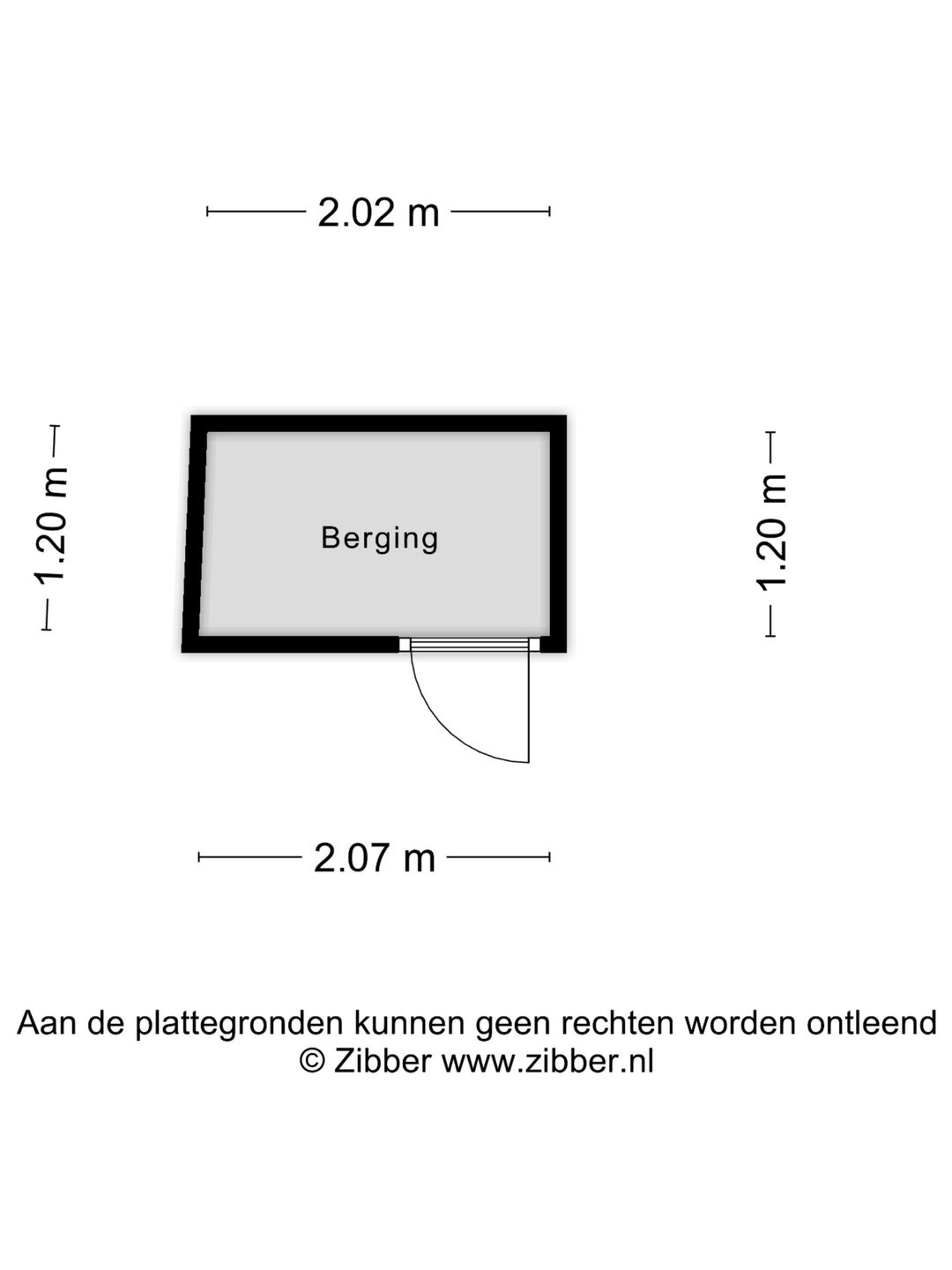 2.02 m

1.20 m

Berging

1.20 m

2.07 m

Aan de plattegronden kunnen geen rechten worden ontleend
© Zibber www.zibber.nl